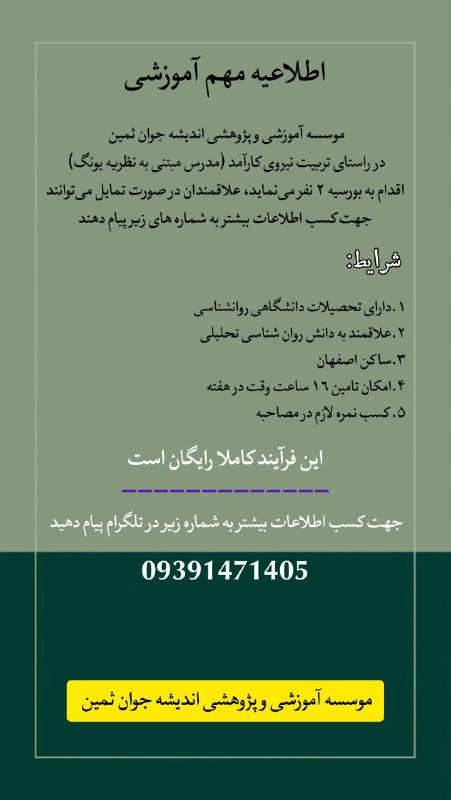 اطلاعیه مهم آموزشی

موسسه آموزشی و پژوهشی اندیشه جوان ثمین
در راستای تربیت نیروی کارآمد (مدرس مبتنی به نظریه یونگ)
اقدام به بورسیه ۲ نفر می نماید، علاقمندان در صورت تمایل می توانند
جهت کسب اطلاعات بیشتر به شماره های زیر پیام دهند

شرایط:

۱. دارای تحصیلات دانشگاهی روانشناسی
۲. علاقمند به دانش روان شناسی تحلیلی
۳. ساکن اصفهان
۴. امکان تامین ۱۶ ساعت وقت در هفته
۵. کسب نمره لازم در مصاحبه

این فرآیند کاملا رایگان است

جهت کسب اطلاعات بیشتر به شماره زیر در تلگرام پیام دهید

09391471405

موسسه آموزشی و پژوهشی اندیشه جوان ثمین